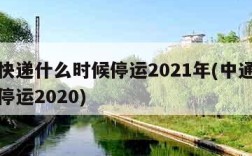 快递什么时候停运2021年(中通
停运2020)